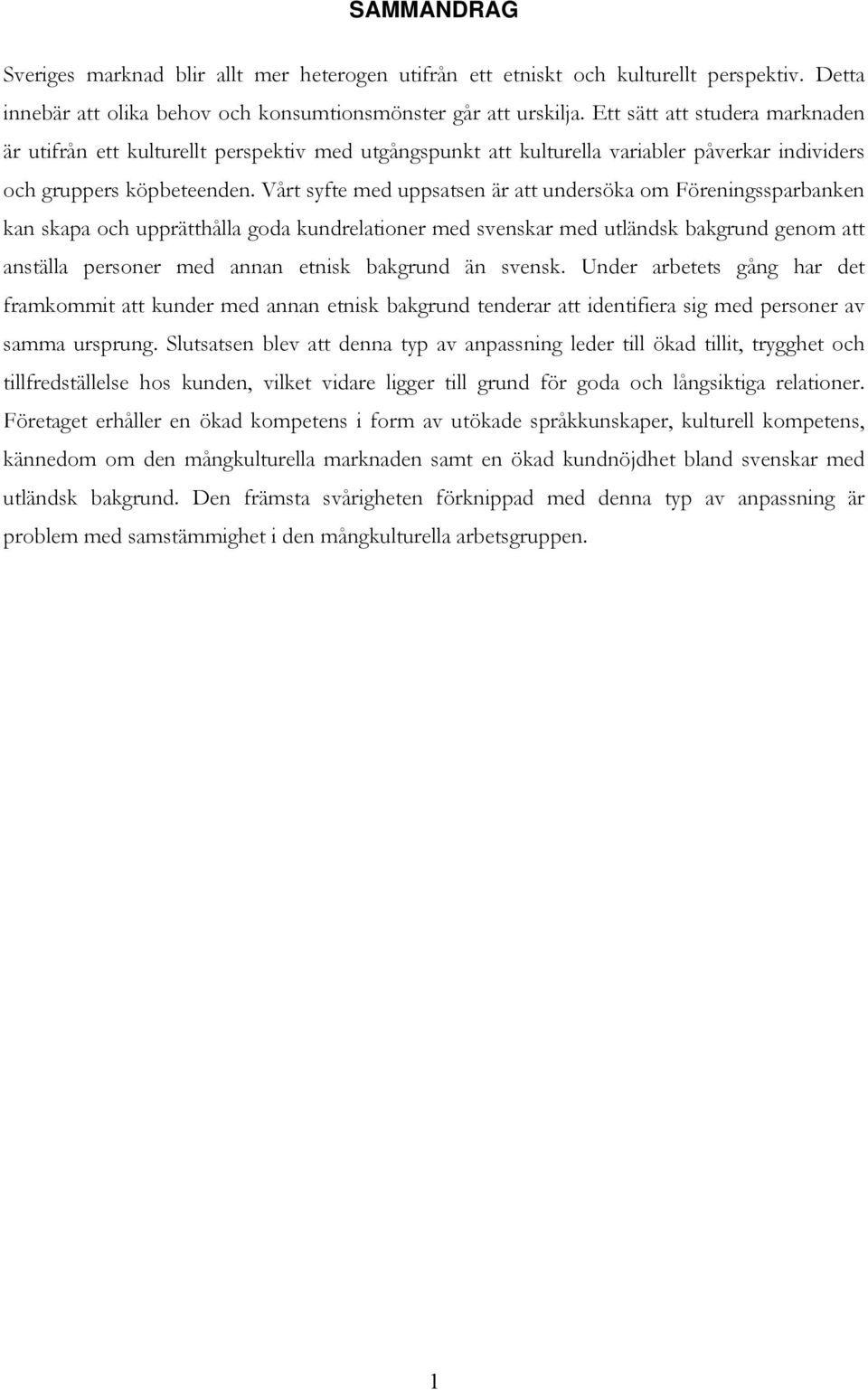 SAMMANDRAG

Sveriges marknad blir allt mer heterogen utifrån ett etniskt och kulturellt perspektiv. Detta innebär att olika behov och konsumtionsmönster går att urskilja. Ett sätt att studera marknaden är utifrån ett kulturellt perspektiv med utgångspunkt att kulturella variabler påverkar individers och gruppers köpbeteenden. Vårt syfte med uppsatsen är att undersöka om Föreningssparbanken kan skapa och upprätthålla goda kundrelationer med svenskar med utländsk bakgrund genom att anställa personer med annan etnisk bakgrund än svensk. Under arbetets gång har det framkommit att kunder med annan etnisk bakgrund tenderar att identifiera sig med personer av samma ursprung. Slutsatsen blev att denna typ av anpassning leder till ökad tillit, trygghet och tillfredställelse hos kunden, vilket vidare ligger till grund för goda och långsiktiga relationer. Företaget erhåller en ökad kompetens i form av utökade språkkunskaper, kulturell kompetens, kännedom om den mångkulturella marknaden samt en ökad kundnöjdhet bland svenskar med utländsk bakgrund. Den främsta svårigheten förknippad med denna typ av anpassning är problem med samstämmighet i den mångkulturella arbetsgruppen.

1